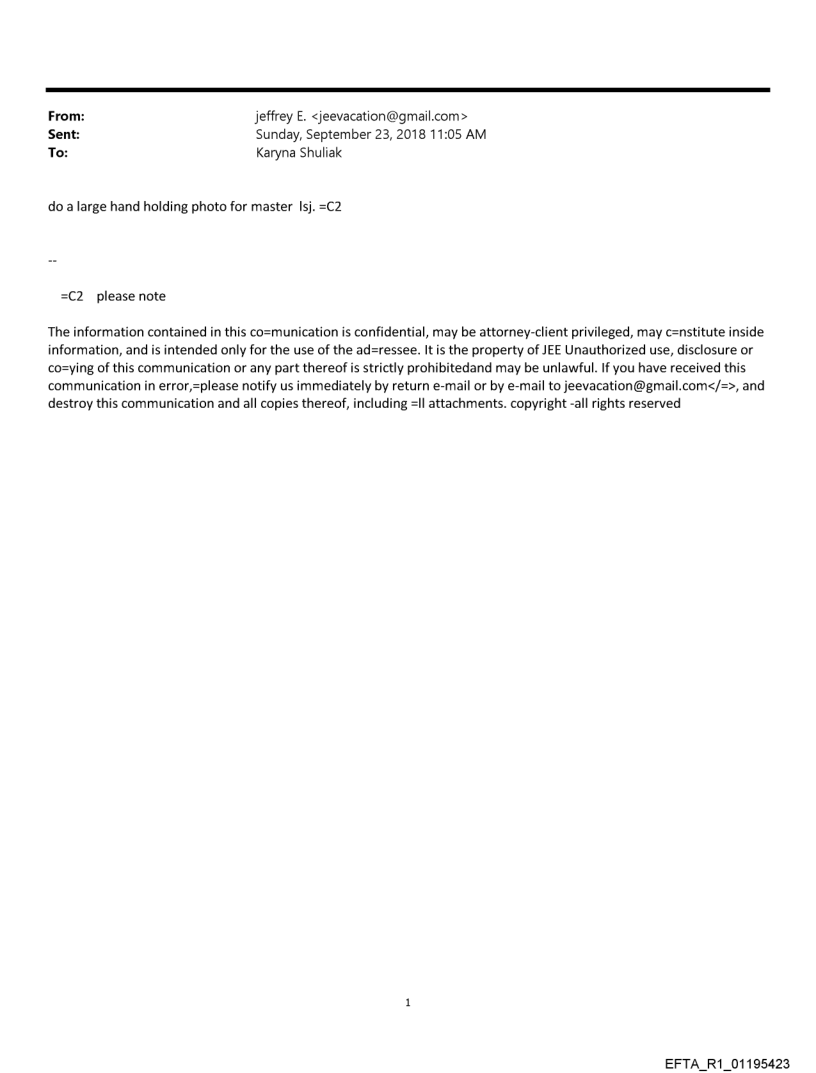 From: jeffrey E. <jeevacation@gmail.com>
Sent: Sunday, September 23, 2018 11:05 AM
To: Karyna Shuliak

do a large hand holding photo for master lsj. =C2

--

=C2 please note

The information contained in this co=munication is confidential, may be attorney-client privileged, may c=nstitute inside information, and is intended only for the use of the ad=ressee. It is the property of JEE Unauthorized use, disclosure or co=ying of this communication or any part thereof is strictly prohibitedand may be unlawful. If you have received this communication in error,=please notify us immediately by return e-mail or by e-mail to jeevacation@gmail.com</=>, and destroy this communication and all copies thereof, including =ll attachments. copyright -all rights reserved

1

EFTA_R1_01195423